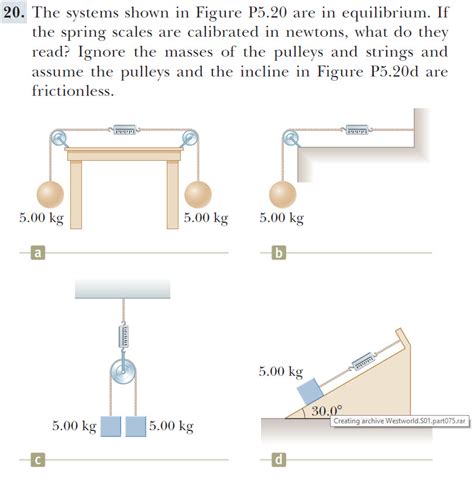 **20.** The systems shown in Figure P5.20 are in equilibrium. If the spring scales are calibrated in newtons, what do they read? Ignore the masses of the pulleys and strings and assume the pulleys and the incline in Figure P5.20d are frictionless.

5.00 kg

5.00 kg

a

5.00 kg

b

5.00 kg

5.00 kg

c

5.00 kg

30.0°

Creating archive Westworld.S01.part075.rar

d